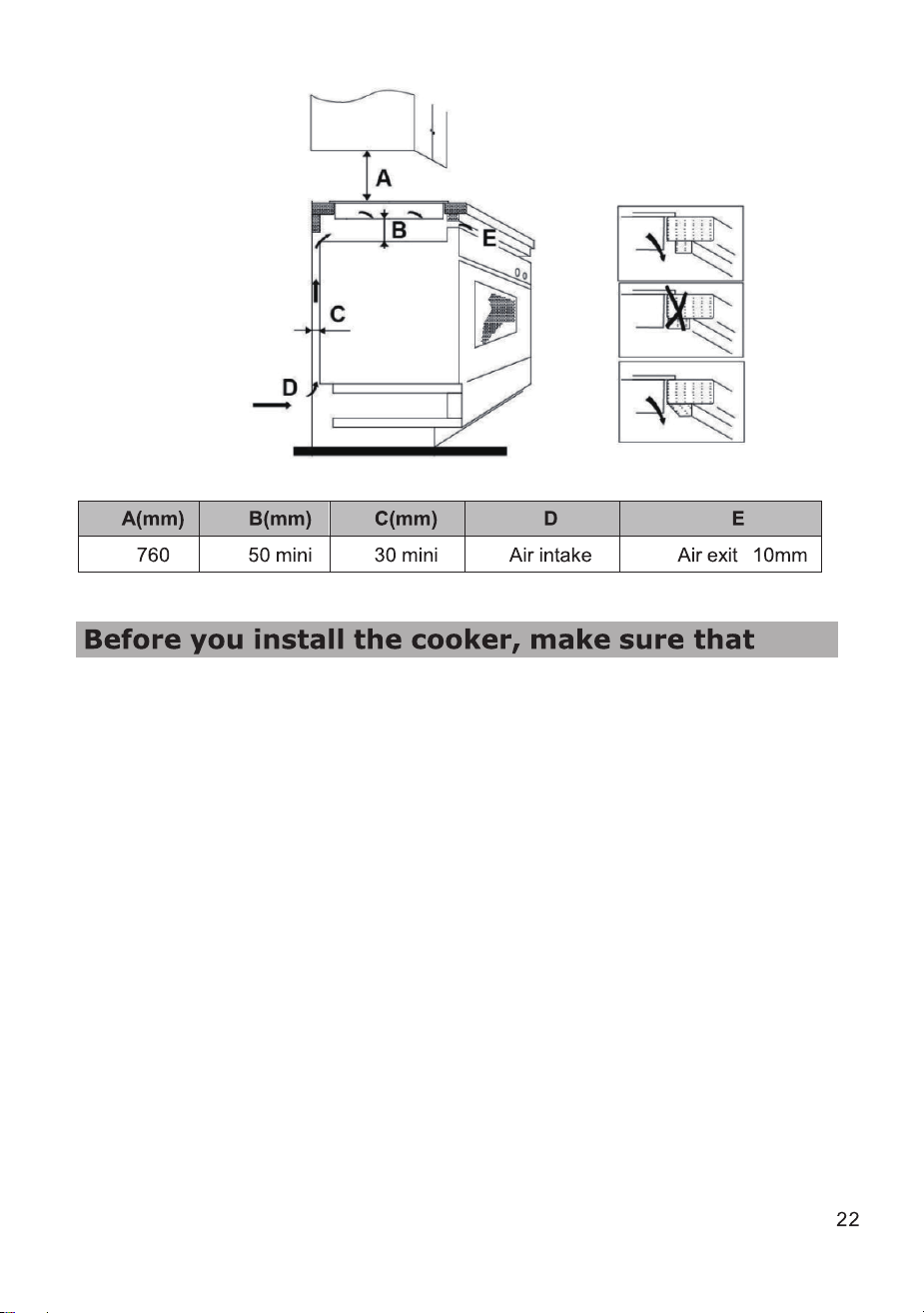 A

B

E

C

D

| A(mm) | B(mm) | C(mm) | D | E |
|---|---|---|---|---|
| 760 | 50 mini | 30 mini | Air intake | Air exit 10mm |

Before you install the cooker, make sure that

22